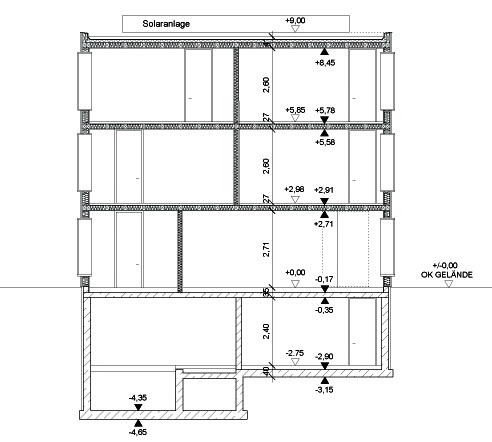 Solaranlage
+9,00
+8,45
2,60
+5,85 +5,78
27
+5,58
2,60
+2,98 +2,91
27
+2,71
2,71
+0,00 -0,17
+/-0,00
OK GELÄNDE
35
-0,35
2,40
-2,75 -2,90
40
-3,15
-4,35
-4,65